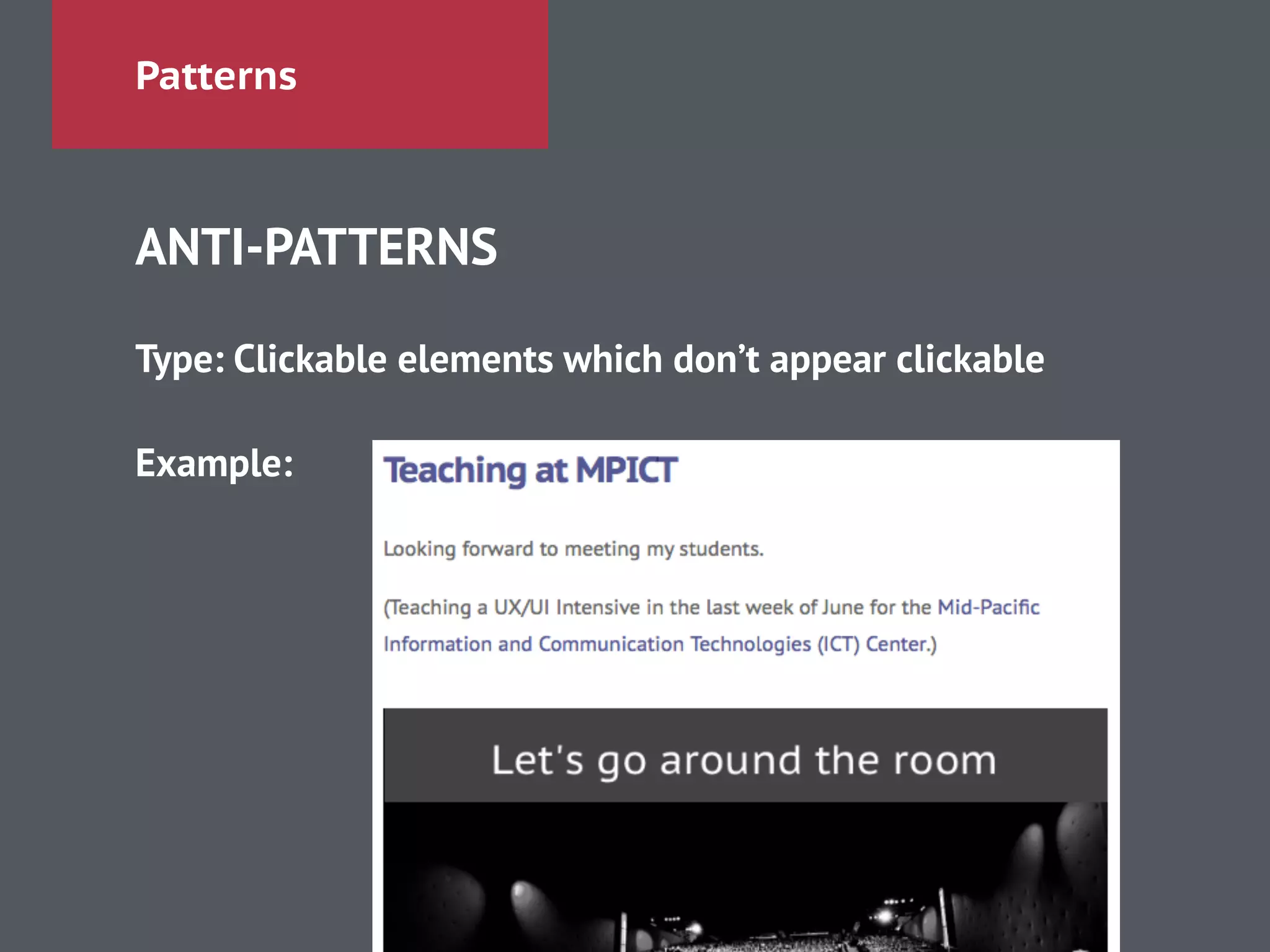 Patterns

ANTI-PATTERNS

Type: Clickable elements which don’t appear clickable

Example:

Teaching at MPICT

Looking forward to meeting my students.

(Teaching a UX/UI Intensive in the last week of June for the Mid-Pacific Information and Communication Technologies (ICT) Center.)

Let's go around the room